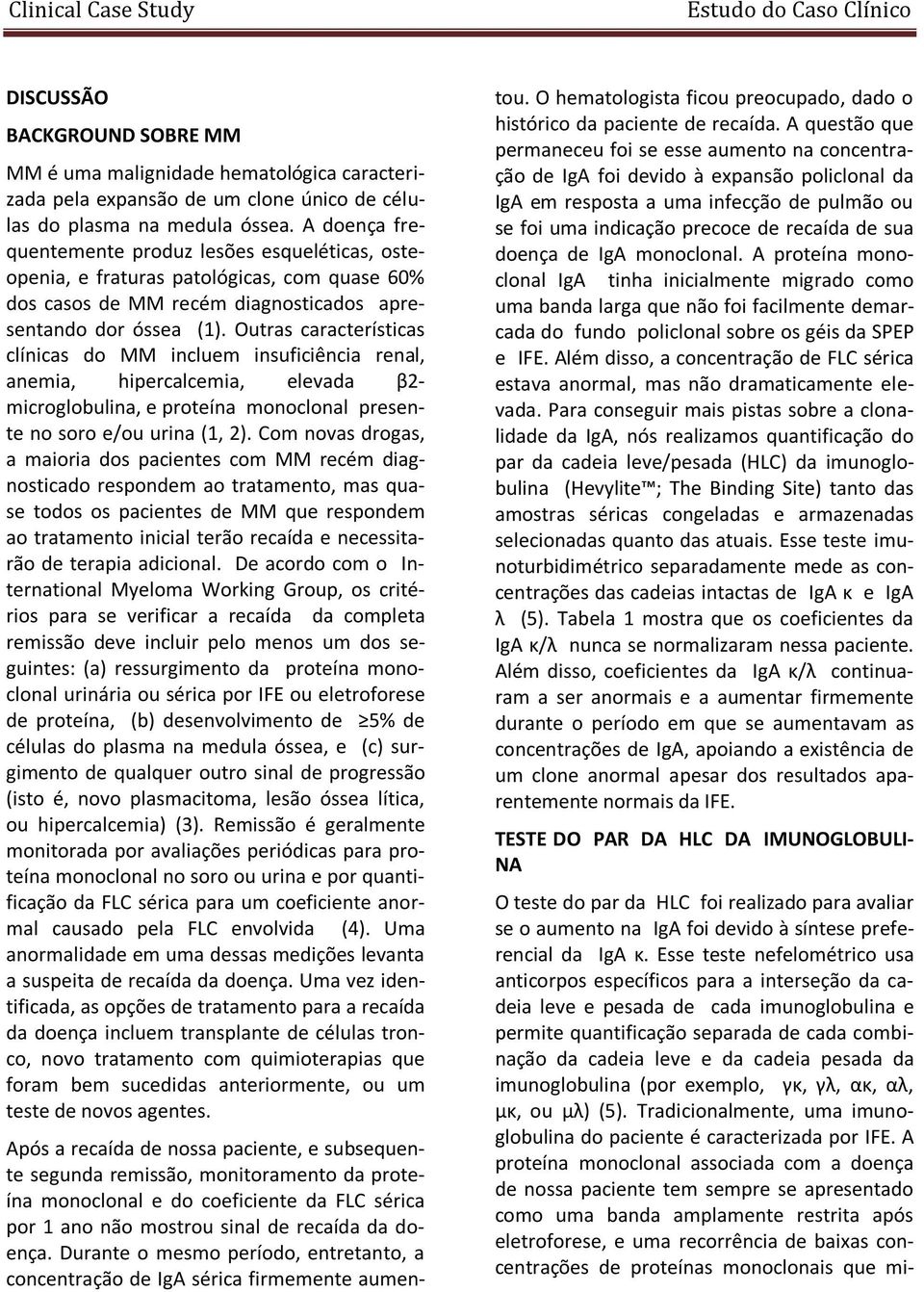 Clinical Case Study

Estudo do Caso Clínico

DISCUSSÃO

BACKGROUND SOBRE MM

MM é uma malignidade hematológica caracterizada pela expansão de um clone único de células do plasma na medula óssea. A doença frequentemente produz lesões esqueléticas, osteopenia, e fraturas patológicas, com quase 60% dos casos de MM recém diagnosticados apresentando dor óssea (1). Outras características clínicas do MM incluem insuficiência renal, anemia, hipercalcemia, elevada β2-microglobulina, e proteína monoclonal presente no soro e/ou urina (1, 2). Com novas drogas, a maioria dos pacientes com MM recém diagnosticado respondem ao tratamento, mas quase todos os pacientes de MM que respondem ao tratamento inicial terão recaída e necessitarão de terapia adicional. De acordo com o International Myeloma Working Group, os critérios para se verificar a recaída da completa remissão deve incluir pelo menos um dos seguintes: (a) ressurgimento da proteína monoclonal urinária ou sérica por IFE ou eletroforese de proteína, (b) desenvolvimento de ≥5% de células do plasma na medula óssea, e (c) surgimento de qualquer outro sinal de progressão (isto é, novo plasmacitoma, lesão óssea lítica, ou hipercalcemia) (3). Remissão é geralmente monitorada por avaliações periódicas para proteína monoclonal no soro ou urina e por quantificação da FLC sérica para um coeficiente anormal causado pela FLC envolvida (4). Uma anormalidade em uma dessas medições levanta a suspeita de recaída da doença. Uma vez identificada, as opções de tratamento para a recaída da doença incluem transplante de células tronco, novo tratamento com quimioterapias que foram bem sucedidas anteriormente, ou um teste de novos agentes.

Após a recaída de nossa paciente, e subsequente segunda remissão, monitoramento da proteína monoclonal e do coeficiente da FLC sérica por 1 ano não mostrou sinal de recaída da doença. Durante o mesmo período, entretanto, a concentração de IgA sérica firmemente aumentou. O hematologista ficou preocupado, dado o histórico da paciente de recaída. A questão que permaneceu foi se esse aumento na concentração de IgA foi devido à expansão policlonal da IgA em resposta a uma infecção de pulmão ou se foi uma indicação precoce de recaída de sua doença de IgA monoclonal. A proteína monoclonal IgA tinha inicialmente migrado como uma banda larga que não foi facilmente demarcada do fundo policlonal sobre os géis da SPEP e IFE. Além disso, a concentração de FLC sérica estava anormal, mas não dramaticamente elevada. Para conseguir mais pistas sobre a clonalidade da IgA, nós realizamos quantificação do par da cadeia leve/pesada (HLC) da imunoglobulina (Hevylite™; The Binding Site) tanto das amostras séricas congeladas e armazenadas selecionadas quanto das atuais. Esse teste imunoturbidimétrico separadamente mede as concentrações das cadeias intactas de IgA κ e IgA λ (5). Tabela 1 mostra que os coeficientes da IgA κ/λ nunca se normalizaram nessa paciente. Além disso, coeficientes da IgA κ/λ continuaram a ser anormais e a aumentar firmemente durante o período em que se aumentavam as concentrações de IgA, apoiando a existência de um clone anormal apesar dos resultados aparentemente normais da IFE.

TESTE DO PAR DA HLC DA IMUNOGLOBULINA

O teste do par da HLC foi realizado para avaliar se o aumento na IgA foi devido à síntese preferencial da IgA κ. Esse teste nefelométrico usa anticorpos específicos para a interseção da cadeia leve e pesada de cada imunoglobulina e permite quantificação separada de cada combinação da cadeia leve e da cadeia pesada da imunoglobulina (por exemplo, γκ, γλ, ακ, αλ, μκ, ou μλ) (5). Tradicionalmente, uma imunoglobulina do paciente é caracterizada por IFE. A proteína monoclonal associada com a doença de nossa paciente tem sempre se apresentado como uma banda amplamente restrita após eletroforese, e uma recorrência de baixas concentrações de proteínas monoclonais que mi-